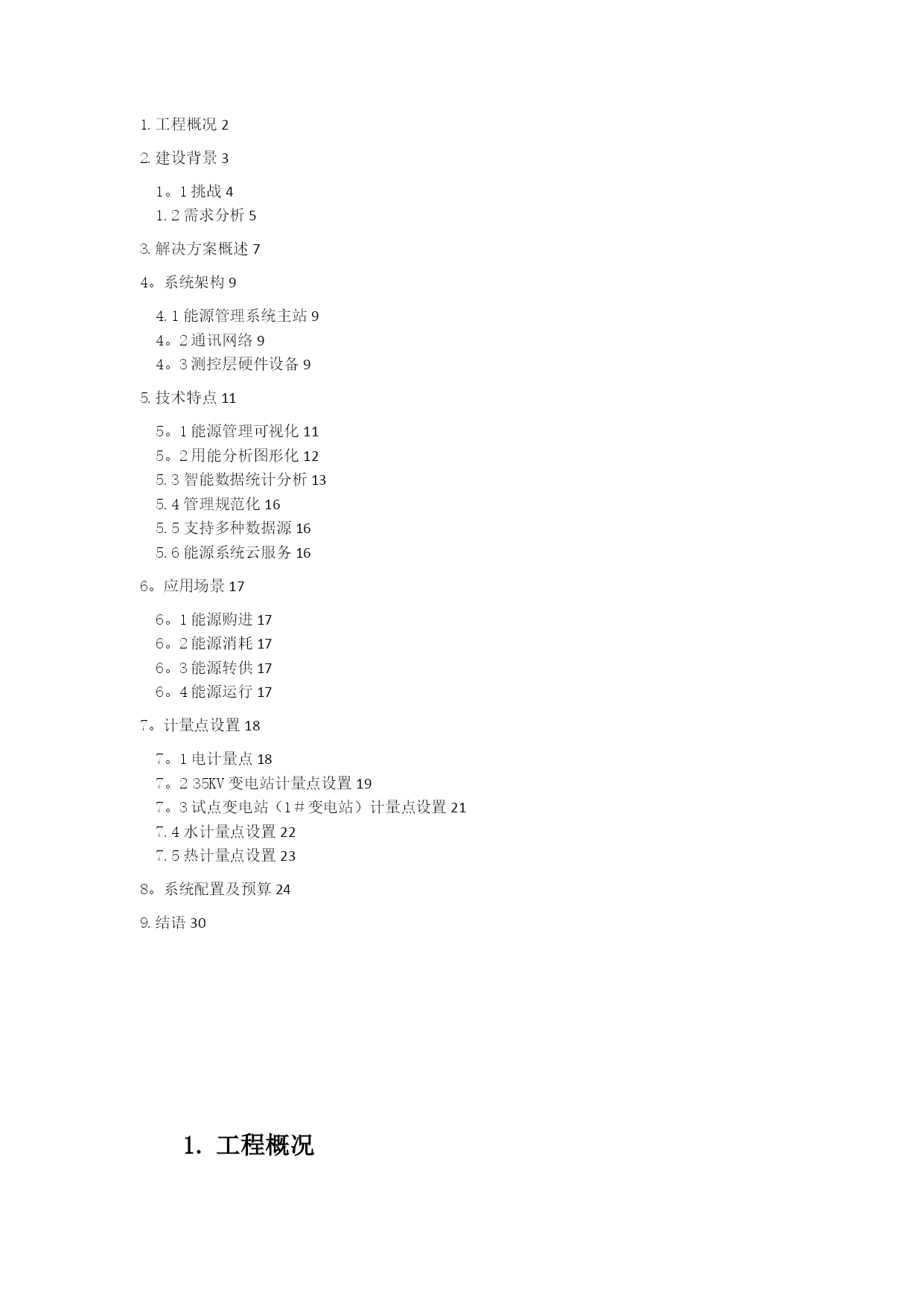 1. 工程概况 2

2. 建设背景 3

1。1 挑战 4
1. 2 需求分析 5

3. 解决方案概述 7

4。系统架构 9

4. 1 能源管理系统主站 9
4。2 通讯网络 9
4。3 测控层硬件设备 9

5. 技术特点 11

5。1 能源管理可视化 11
5。2 用能分析图形化 12
5. 3 智能数据统计分析 13
5. 4 管理规范化 16
5. 5 支持多种数据源 16
5. 6 能源系统云服务 16

6。应用场景 17

6。1 能源购进 17
6。2 能源消耗 17
6。3 能源转供 17
6。4 能源运行 17

7。计量点设置 18

7。1 电计量点 18
7。2 35KV 变电站计量点设置 19
7。3 试点变电站（1＃变电站）计量点设置 21
7. 4 水计量点设置 22
7. 5 热计量点设置 23

8。系统配置及预算 24

9. 结语 30

1. 工程概况